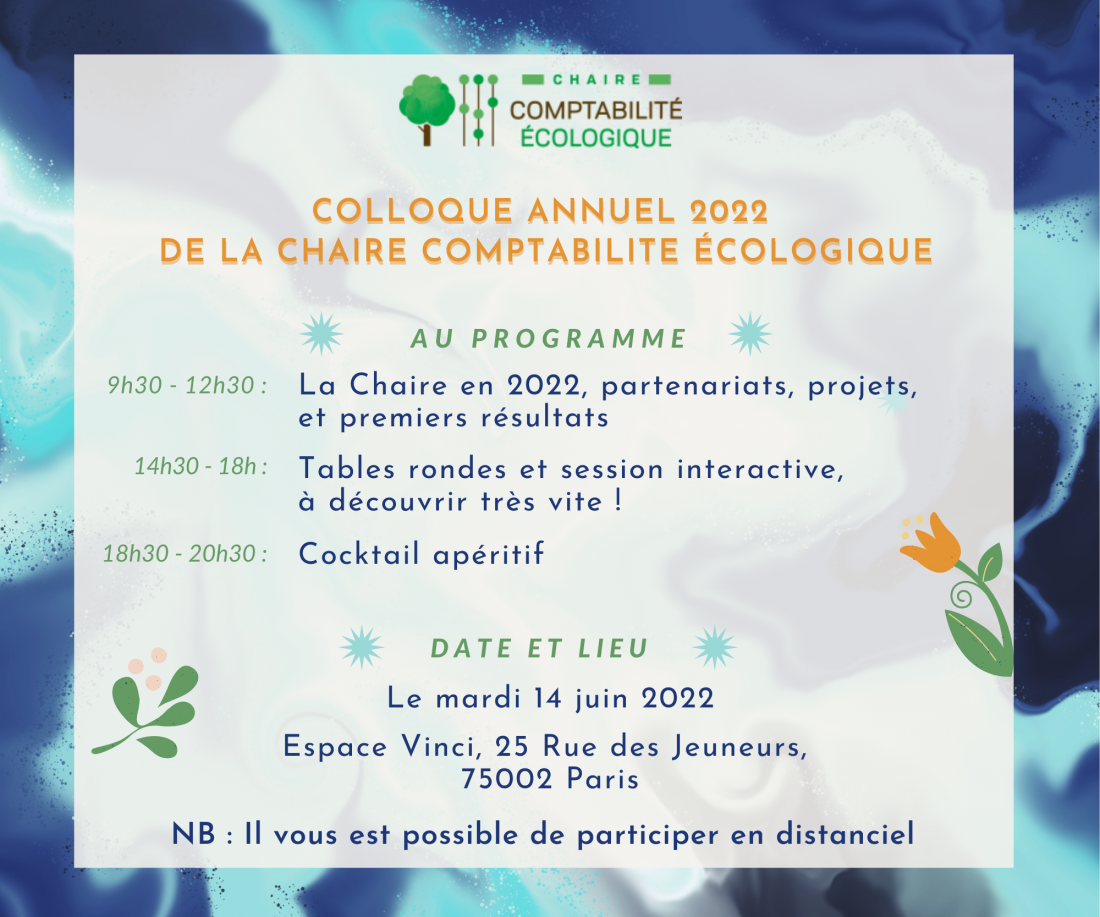 CHAIRE
COMPTABILITÉ
ÉCOLOGIQUE

COLLOQUE ANNUEL 2022
DE LA CHAIRE COMPTABILITE ÉCOLOGIQUE

AU PROGRAMME

9h30 - 12h30 : La Chaire en 2022, partenariats, projets, et premiers résultats

14h30 - 18h : Tables rondes et session interactive, à découvrir très vite !

18h30 - 20h30 : Cocktail apéritif

DATE ET LIEU

Le mardi 14 juin 2022

Espace Vinci, 25 Rue des Jeuneurs, 75002 Paris

NB : Il vous est possible de participer en distanciel